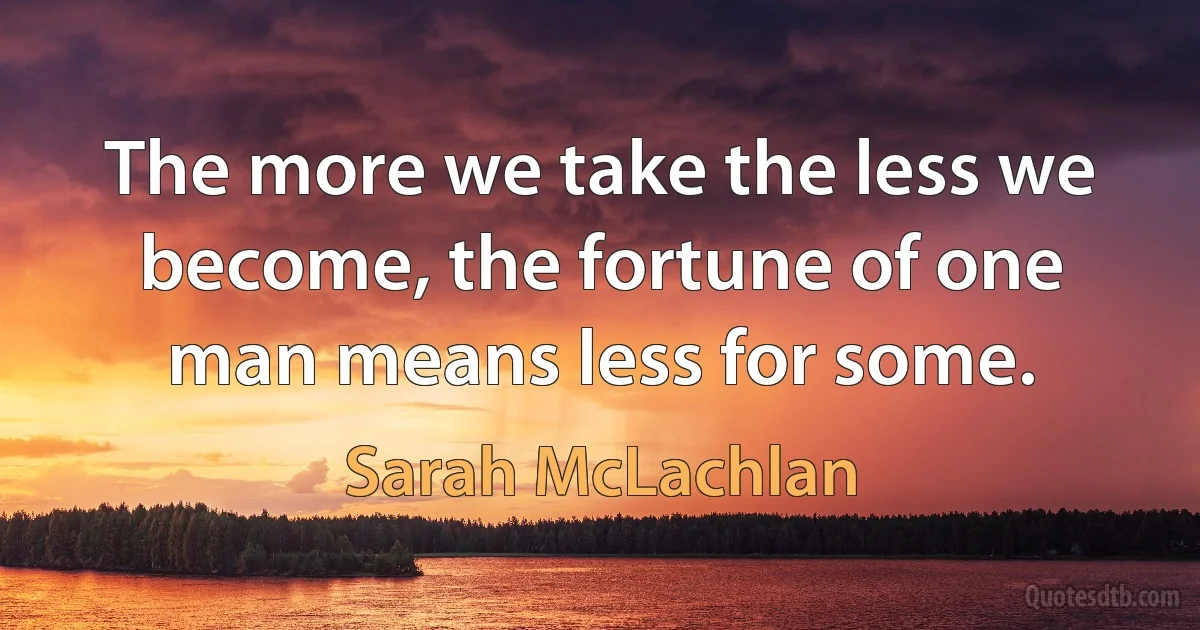 The more we take the less we become, the fortune of one man means less for some.

Sarah McLachlan

Quotesdtb.com